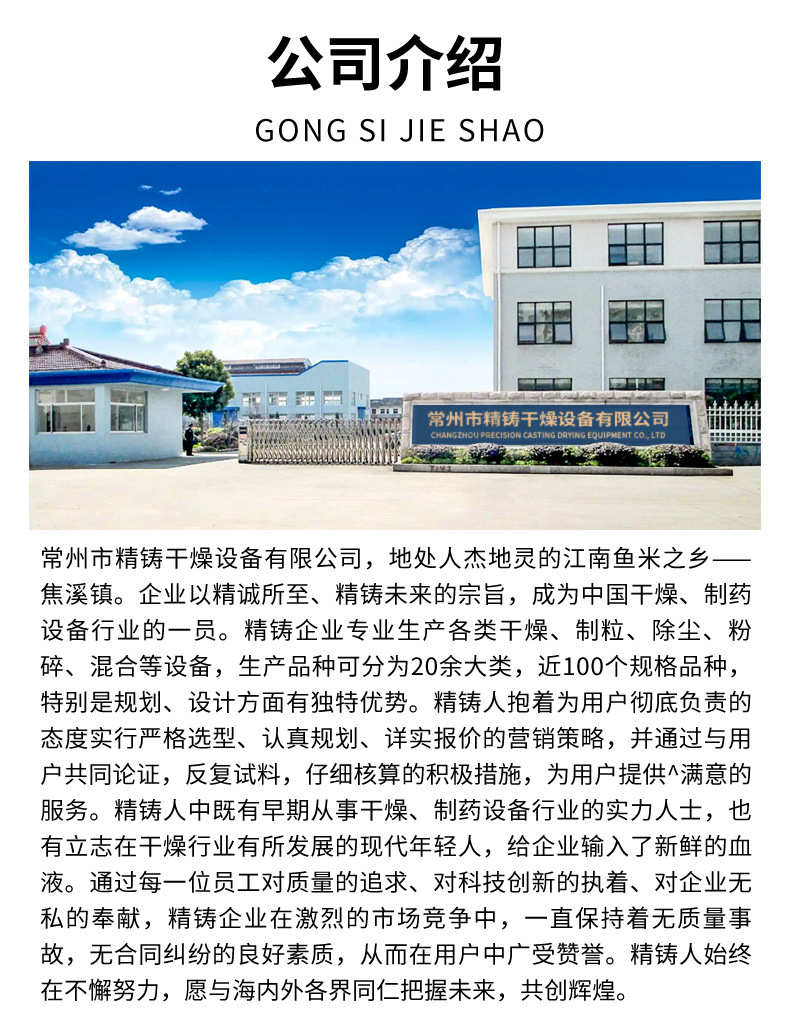 公司介绍

GONG SI JIE SHAO

常州市精铸干燥设备有限公司
CHANGZHOU PRECISION CASTING DRYING EQUIPMENT CO., LTD

常州市精铸干燥设备有限公司，地处人杰地灵的江南鱼米之乡——焦溪镇。企业以精诚所至、精铸未来的宗旨，成为中国干燥、制药设备行业的一员。精铸企业专业生产各类干燥、制粒、除尘、粉碎、混合等设备，生产品种可分为20余大类，近100个规格品种，特别是规划、设计方面有独特优势。精铸人抱着为用户彻底负责的态度实行严格选型、认真规划、详实报价的营销策略，并通过与用户共同论证，反复试料，仔细核算的积极措施，为用户提供^满意的服务。精铸人中既有早期从事干燥、制药设备行业的实力人士，也有立志在干燥行业有所发展的现代年轻人，给企业输入了新鲜的血液。通过每一位员工对质量的追求、对科技创新的执着、对企业无私的奉献，精铸企业在激烈的市场竞争中，一直保持着无质量事故，无合同纠纷的良好素质，从而在用户中广受赞誉。精铸人始终在不懈努力，愿与海内外各界同仁把握未来，共创辉煌。